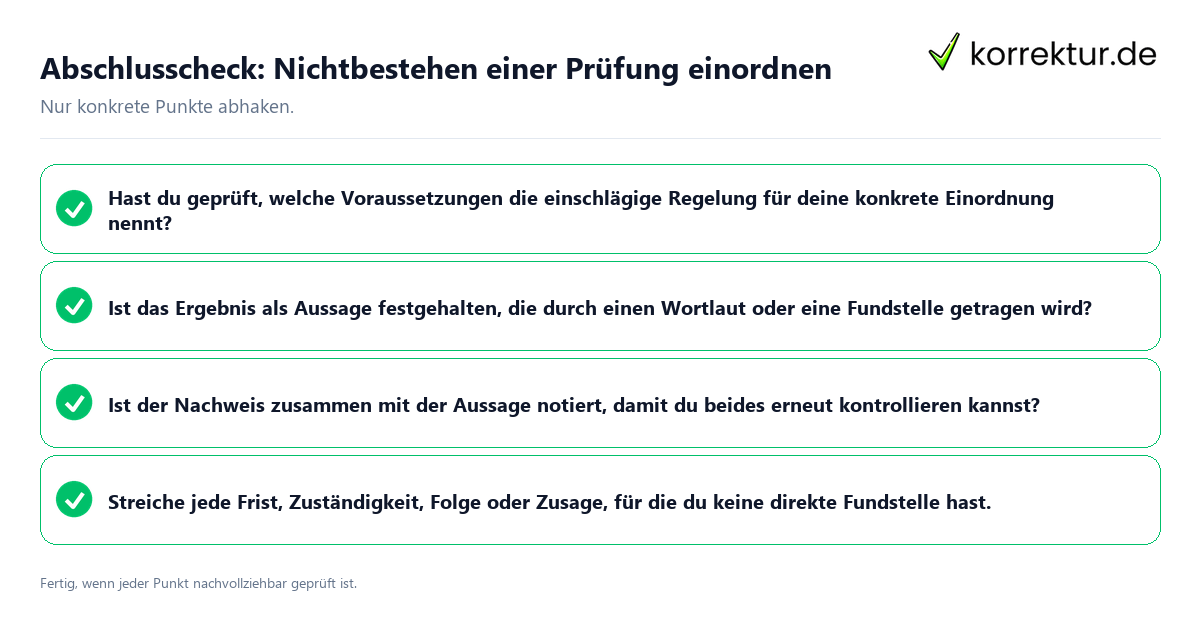 Abschlusscheck: Nichtbestehen einer Prüfung einordnen

korrektur.de

Nur konkrete Punkte abhaken.

Hast du geprüft, welche Voraussetzungen die einschlägige Regelung für deine konkrete Einordnung nennt?

Ist das Ergebnis als Aussage festgehalten, die durch einen Wortlaut oder eine Fundstelle getragen wird?

Ist der Nachweis zusammen mit der Aussage notiert, damit du beides erneut kontrollieren kannst?

Streiche jede Frist, Zuständigkeit, Folge oder Zusage, für die du keine direkte Fundstelle hast.

Fertig, wenn jeder Punkt nachvollziehbar geprüft ist.